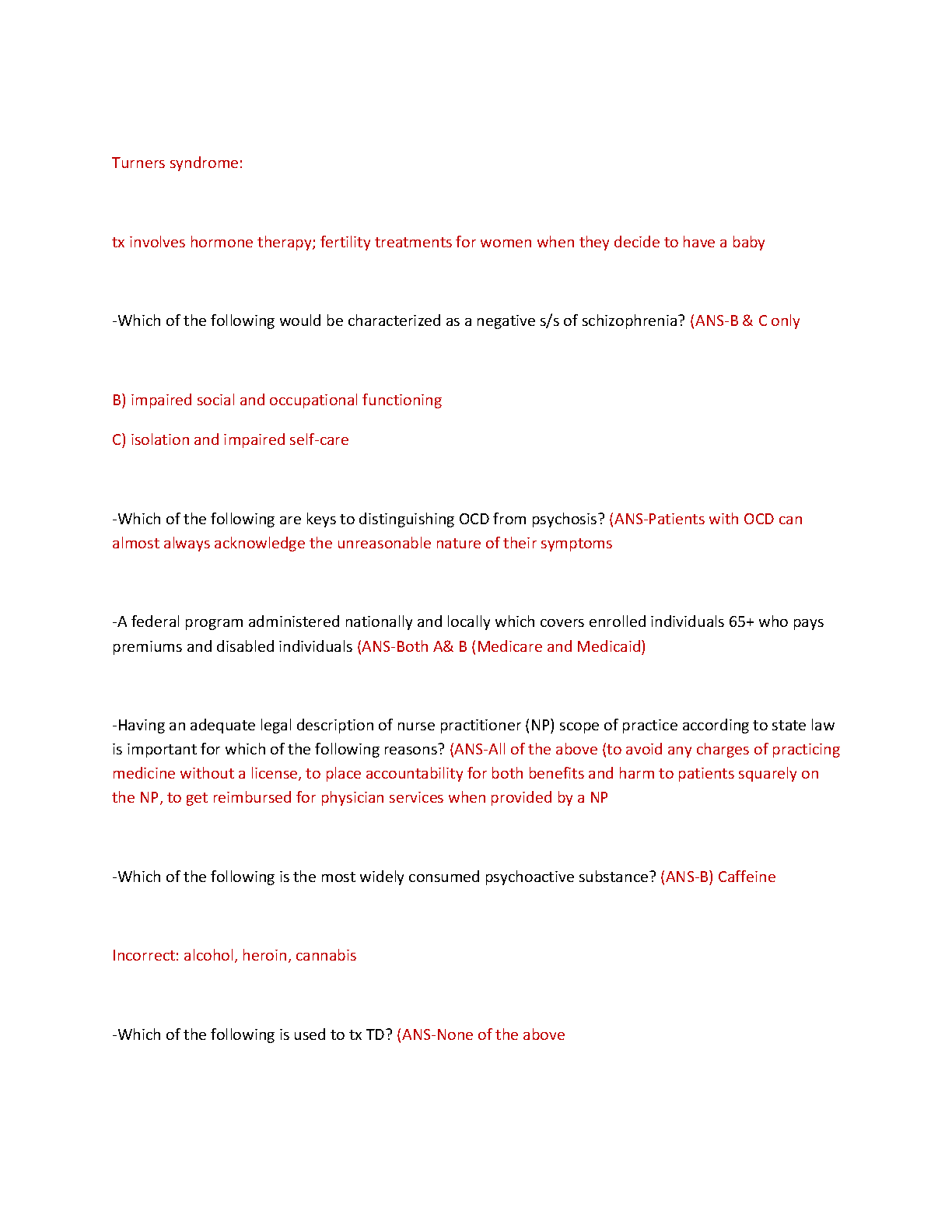 Turners syndrome:

tx involves hormone therapy; fertility treatments for women when they decide to have a baby

-Which of the following would be characterized as a negative s/s of schizophrenia? (ANS-B & C only

B) impaired social and occupational functioning

C) isolation and impaired self-care

-Which of the following are keys to distinguishing OCD from psychosis? (ANS-Patients with OCD can almost always acknowledge the unreasonable nature of their symptoms

-A federal program administered nationally and locally which covers enrolled individuals 65+ who pays premiums and disabled individuals (ANS-Both A& B (Medicare and Medicaid)

-Having an adequate legal description of nurse practitioner (NP) scope of practice according to state law is important for which of the following reasons? (ANS-All of the above (to avoid any charges of practicing medicine without a license, to place accountability for both benefits and harm to patients squarely on the NP, to get reimbursed for physician services when provided by a NP

-Which of the following is the most widely consumed psychoactive substance? (ANS-B) Caffeine

Incorrect: alcohol, heroin, cannabis

-Which of the following is used to tx TD? (ANS-None of the above